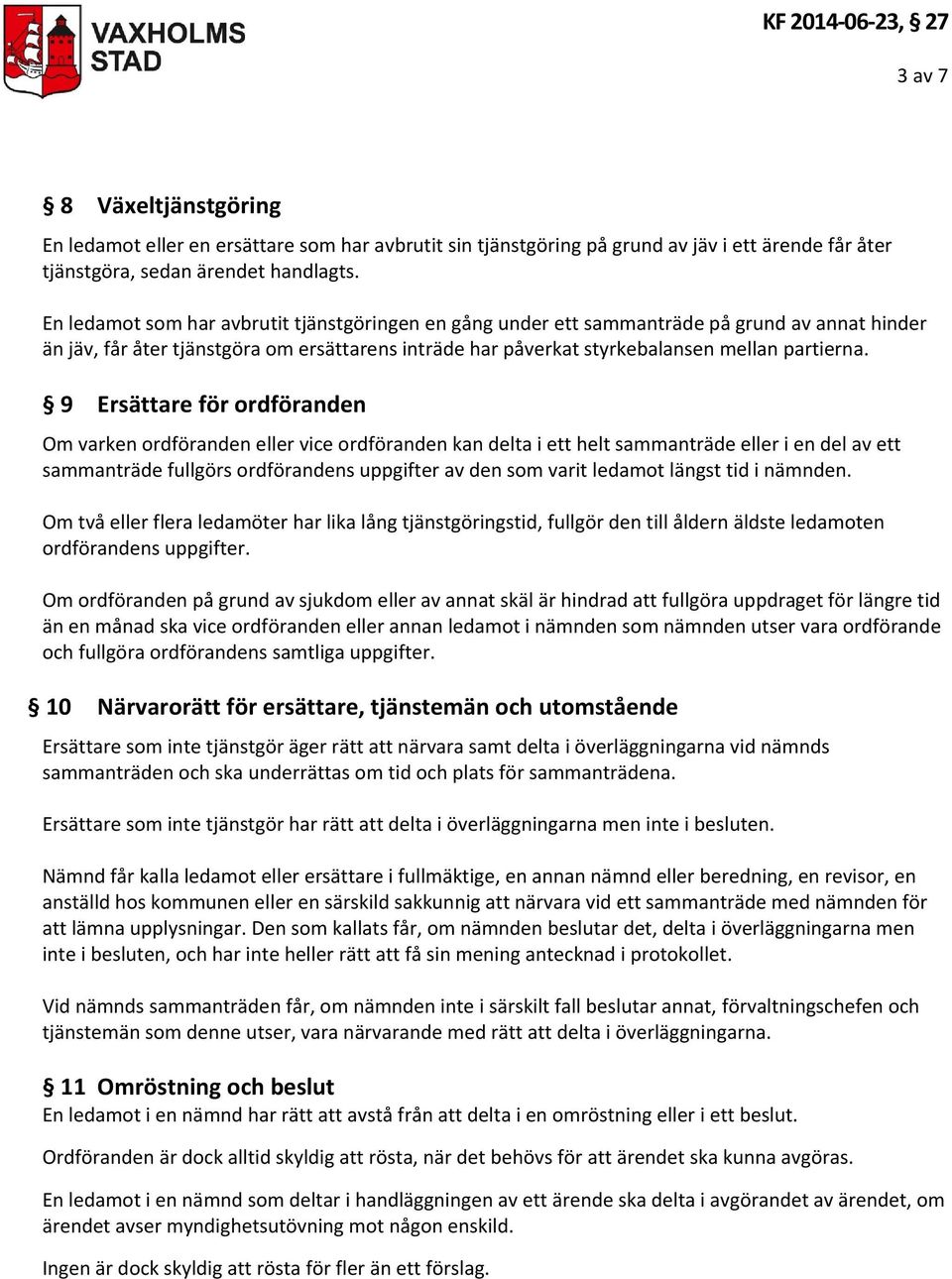 VAXHOLMS STAD

KF 2014-06-23, § 27

3 av 7

§ 8 Växeltjänstgöring

En ledamot eller en ersättare som har avbrutit sin tjänstgöring på grund av jäv i ett ärende får åter tjänstgöra, sedan ärendet handlagts.

En ledamot som har avbrutit tjänstgöringen en gång under ett sammanträde på grund av annat hinder än jäv, får åter tjänstgöra om ersättarens inträde har påverkat styrkebalansen mellan partierna.

§ 9 Ersättare för ordföranden

Om varken ordföranden eller vice ordföranden kan delta i ett helt sammanträde eller i en del av ett sammanträde fullgörs ordförandens uppgifter av den som varit ledamot längst tid i nämnden.

Om två eller flera ledamöter har lika lång tjänstgöringstid, fullgör den till åldern äldste ledamoten ordförandens uppgifter.

Om ordföranden på grund av sjukdom eller av annat skäl är hindrad att fullgöra uppdraget för längre tid än en månad ska vice ordföranden eller annan ledamot i nämnden som nämnden utser vara ordförande och fullgöra ordförandens samtliga uppgifter.

§ 10 Närvarorätt för ersättare, tjänstemän och utomstående

Ersättare som inte tjänstgör äger rätt att närvara samt delta i överläggningarna vid nämnds sammanträden och ska underrättas om tid och plats för sammanträdena.

Ersättare som inte tjänstgör har rätt att delta i överläggningarna men inte i besluten.

Nämnd får kalla ledamot eller ersättare i fullmäktige, en annan nämnd eller beredning, en revisor, en anställd hos kommunen eller en särskild sakkunnig att närvara vid ett sammanträde med nämnden för att lämna upplysningar. Den som kallats får, om nämnden beslutar det, delta i överläggningarna men inte i besluten, och har inte heller rätt att få sin mening antecknad i protokollet.

Vid nämnds sammanträden får, om nämnden inte i särskilt fall beslutar annat, förvaltningschefen och tjänstemän som denne utser, vara närvarande med rätt att delta i överläggningarna.

§ 11 Omröstning och beslut

En ledamot i en nämnd har rätt att avstå från att delta i en omröstning eller i ett beslut.

Ordföranden är dock alltid skyldig att rösta, när det behövs för att ärendet ska kunna avgöras.

En ledamot i en nämnd som deltar i handläggningen av ett ärende ska delta i avgörandet av ärendet, om ärendet avser myndighetsutövning mot någon enskild.

Ingen är dock skyldig att rösta för fler än ett förslag.